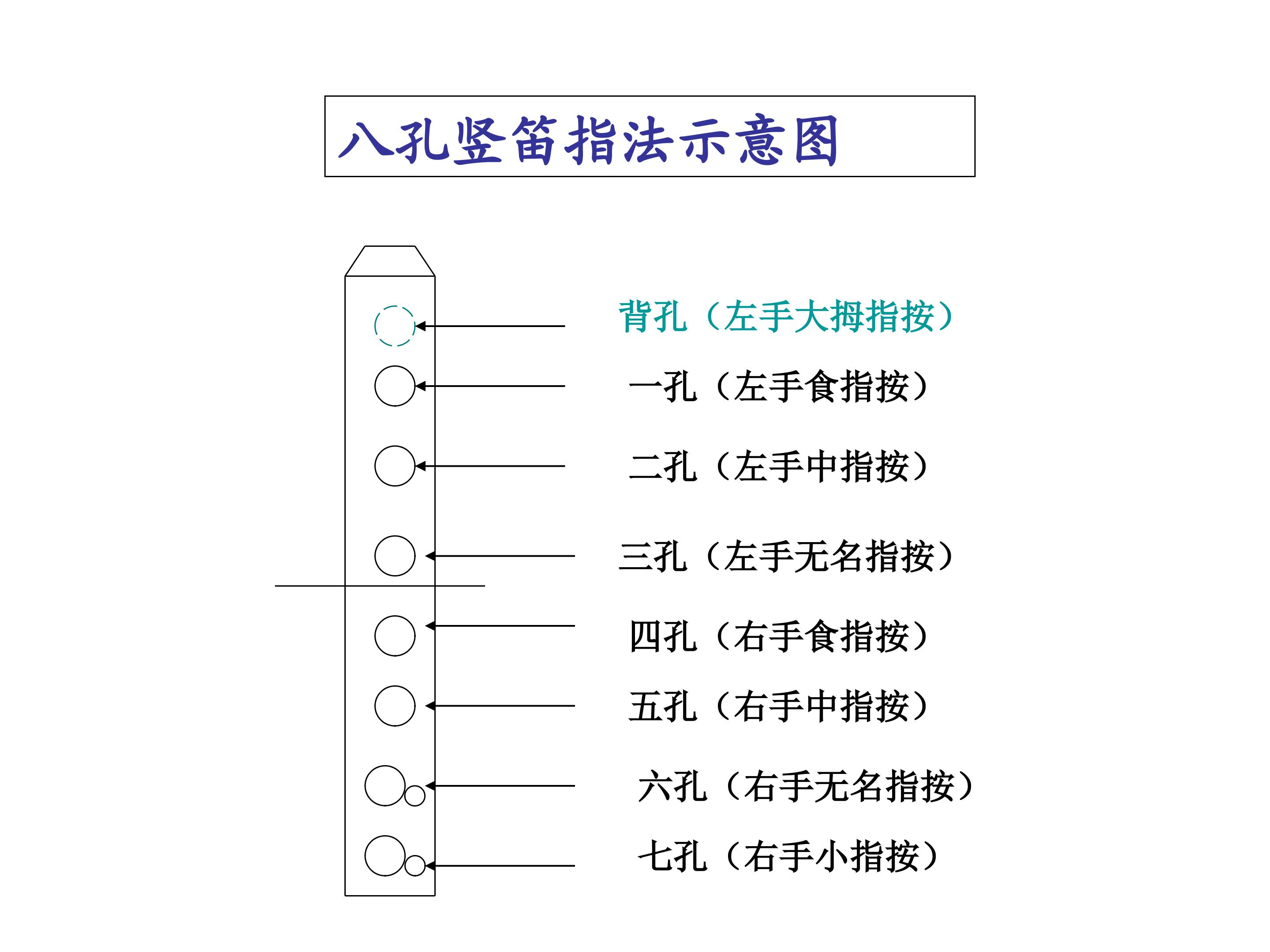 八孔竖笛指法示意图

背孔（左手大拇指按）

一孔（左手食指按）

二孔（左手中指按）

三孔（左手无名指按）

四孔（右手食指按）

五孔（右手中指按）

六孔（右手无名指按）

七孔（右手小指按）